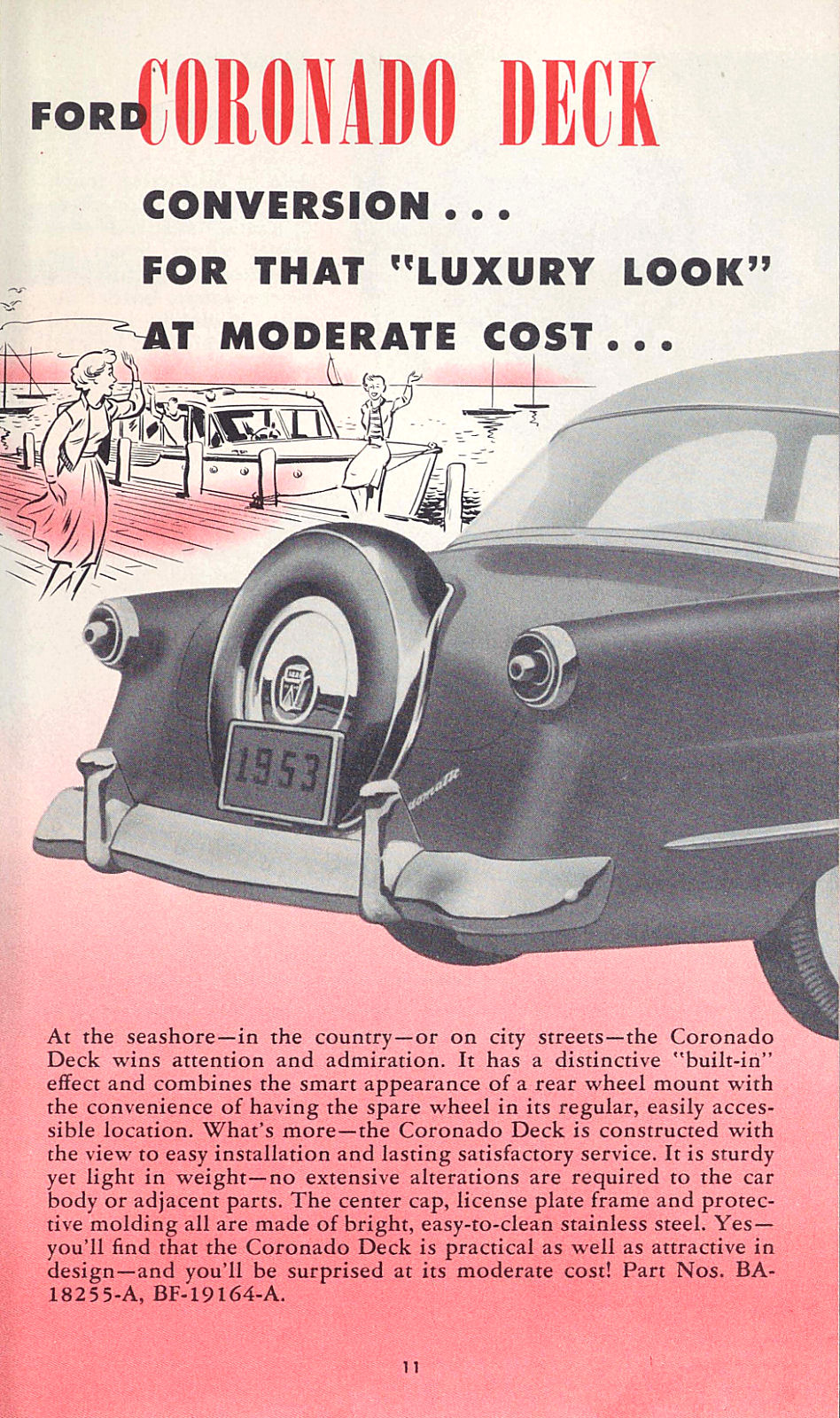 FORD CORONADO DECK

CONVERSION . . .
FOR THAT "LUXURY LOOK"
AT MODERATE COST . . .

1953

At the seashore—in the country—or on city streets—the Coronado Deck wins attention and admiration. It has a distinctive "built-in" effect and combines the smart appearance of a rear wheel mount with the convenience of having the spare wheel in its regular, easily accessible location. What's more—the Coronado Deck is constructed with the view to easy installation and lasting satisfactory service. It is sturdy yet light in weight—no extensive alterations are required to the car body or adjacent parts. The center cap, license plate frame and protective molding all are made of bright, easy-to-clean stainless steel. Yes—you'll find that the Coronado Deck is practical as well as attractive in design—and you'll be surprised at its moderate cost! Part Nos. BA-18255-A, BF-19164-A.

11